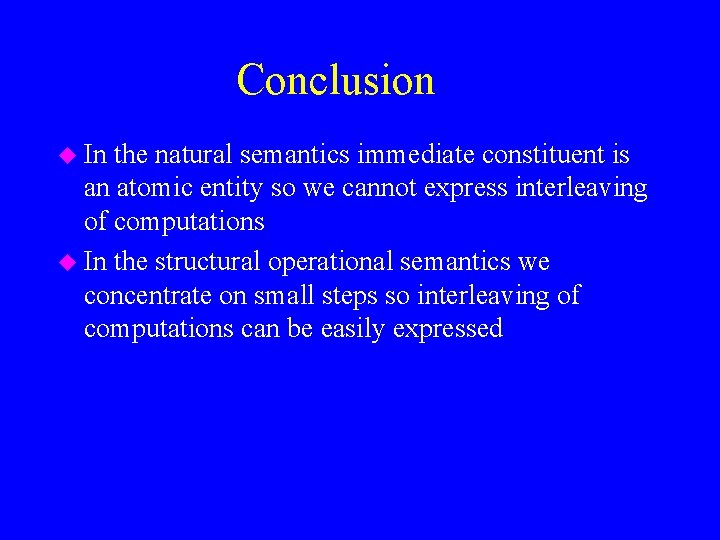 Conclusion

In the natural semantics immediate constituent is an atomic entity so we cannot express interleaving of computations

In the structural operational semantics we concentrate on small steps so interleaving of computations can be easily expressed